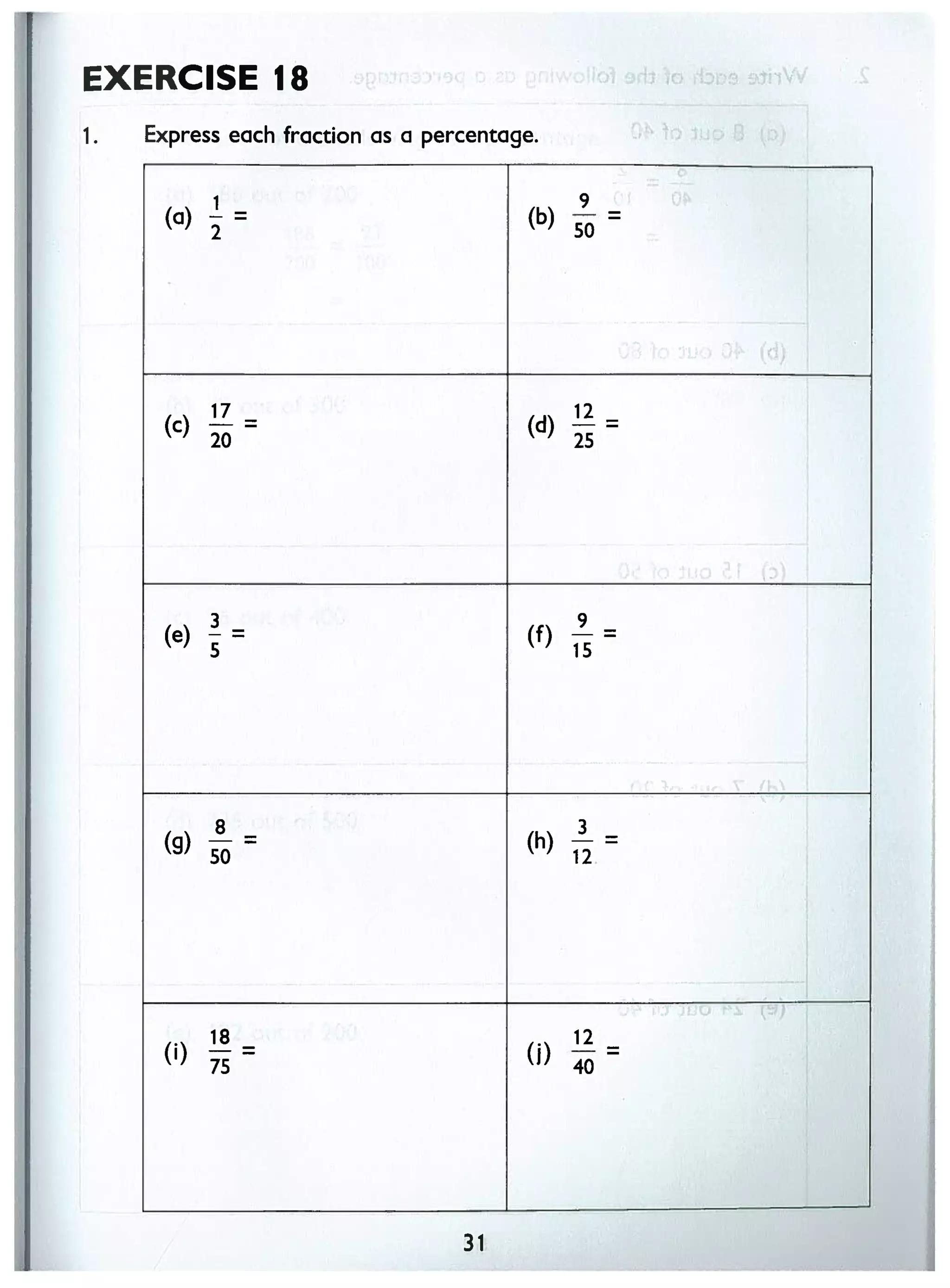 EXERCISE 18

1. Express each fraction as a percentage.

| | |
|---|---|
| (a) $\frac{1}{2}$ = | (b) $\frac{9}{50}$ = |
| (c) $\frac{17}{20}$ = | (d) $\frac{12}{25}$ = |
| (e) $\frac{3}{5}$ = | (f) $\frac{9}{15}$ = |
| (g) $\frac{8}{50}$ = | (h) $\frac{3}{12}$ = |
| (i) $\frac{18}{75}$ = | (j) $\frac{12}{40}$ = |

31